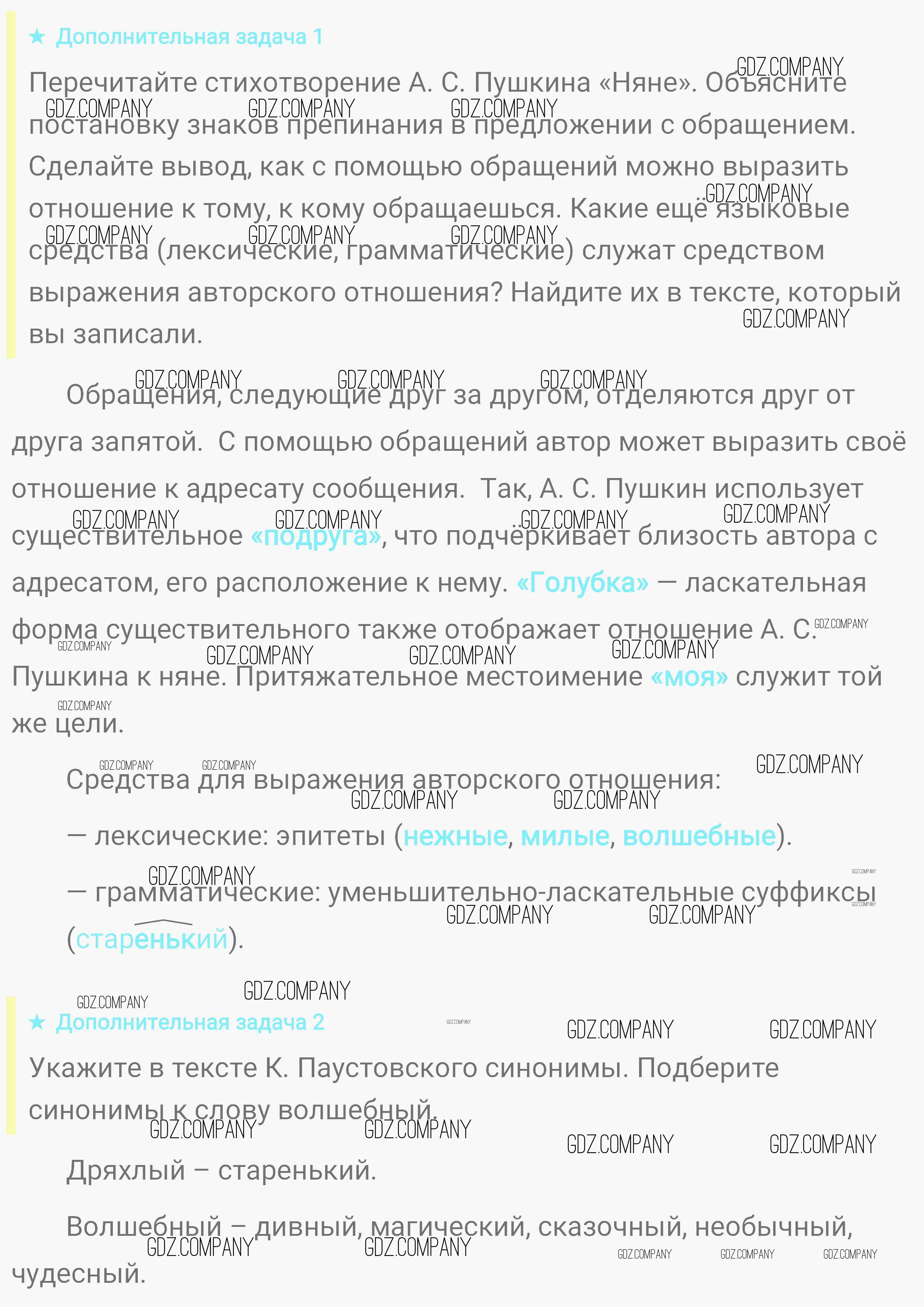 ★ Дополнительная задача 1

Перечитайте стихотворение А. С. Пушкина «Няне». Объясните постановку знаков препинания в предложении с обращением. Сделайте вывод, как с помощью обращений можно выразить отношение к тому, к кому обращаешься. Какие ещё языковые средства (лексические, грамматические) служат средством выражения авторского отношения? Найдите их в тексте, который вы записали.

Обращения, следующие друг за другом, отделяются друг от друга запятой. С помощью обращений автор может выразить своё отношение к адресату сообщения. Так, А. С. Пушкин использует существительное «подруга», что подчёркивает близость автора с адресатом, его расположение к нему. «Голубка» — ласкательная форма существительного также отображает отношение А. С. Пушкина к няне. Притяжательное местоимение «моя» служит той же цели.

Средства для выражения авторского отношения:

— лексические: эпитеты (нежные, милые, волшебные).

— грамматические: уменьшительно-ласкательные суффиксы (старенький).

★ Дополнительная задача 2

Укажите в тексте К. Паустовского синонимы. Подберите синонимы к слову волшебный.

Дряхлый – старенький.

Волшебный – дивный, магический, сказочный, необычный, чудесный.

GDZ.COMPANY